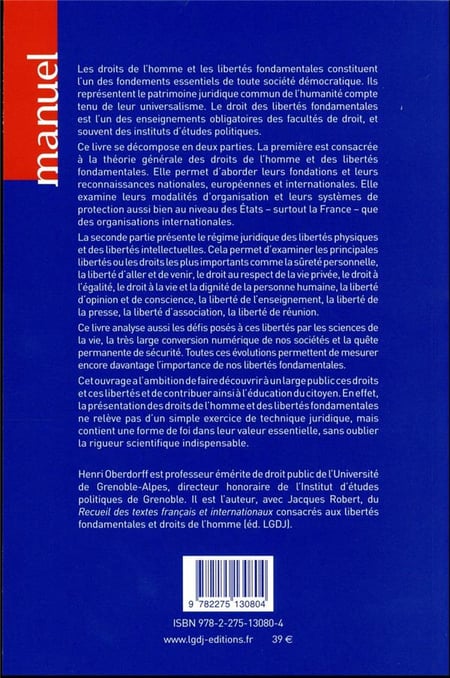 manuel

Les droits de l'homme et les libertés fondamentales constituent l'un des fondements essentiels de toute société démocratique. Ils représentent le patrimoine juridique commun de l'humanité compte tenu de leur universalisme. Le droit des libertés fondamentales est l'un des enseignements obligatoires des facultés de droit, et souvent des instituts d'études politiques.

Ce livre se décompose en deux parties. La première est consacrée à la théorie générale des droits de l'homme et des libertés fondamentales. Elle permet d'aborder leurs fondations et leurs reconnaissances nationales, européennes et internationales. Elle examine leurs modalités d'organisation et leurs systèmes de protection aussi bien au niveau des États – surtout la France – que des organisations internationales.

La seconde partie présente le régime juridique des libertés physiques et des libertés intellectuelles. Cela permet d'examiner les principales libertés ou les droits les plus importants comme la sûreté personnelle, la liberté d'aller et de venir, le droit au respect de la vie privée, le droit à l'égalité, le droit à la vie et la dignité de la personne humaine, la liberté d'opinion et de conscience, la liberté de l'enseignement, la liberté de la presse, la liberté d'association, la liberté de réunion.

Ce livre analyse aussi les défis posés à ces libertés par les sciences de la vie, la très large conversion numérique de nos sociétés et la quête permanente de sécurité. Toutes ces évolutions permettent de mesurer encore davantage l'importance de nos libertés fondamentales.

Cet ouvrage a l'ambition de faire découvrir à un large public ces droits et ces libertés et de contribuer ainsi à l'éducation du citoyen. En effet, la présentation des droits de l'homme et des libertés fondamentales ne relève pas d'un simple exercice de technique juridique, mais contient une forme de foi dans leur valeur essentielle, sans oublier la rigueur scientifique indispensable.

Henri Oberdorff est professeur émérite de droit public de l'Université de Grenoble-Alpes, directeur honoraire de l'Institut d'études politiques de Grenoble. Il est l'auteur, avec Jacques Robert, du Recueil des textes français et internationaux consacrés aux libertés fondamentales et droits de l'homme (éd. LGDJ).

9 782275 130804

ISBN 978-2-275-13080-4

www.lgdj-editions.fr 39 €